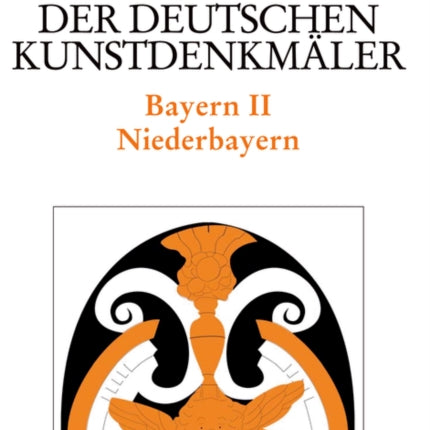 DER DEUTSCHEN
KUNSTDENKMÄLER

Bayern II
Niederbayern